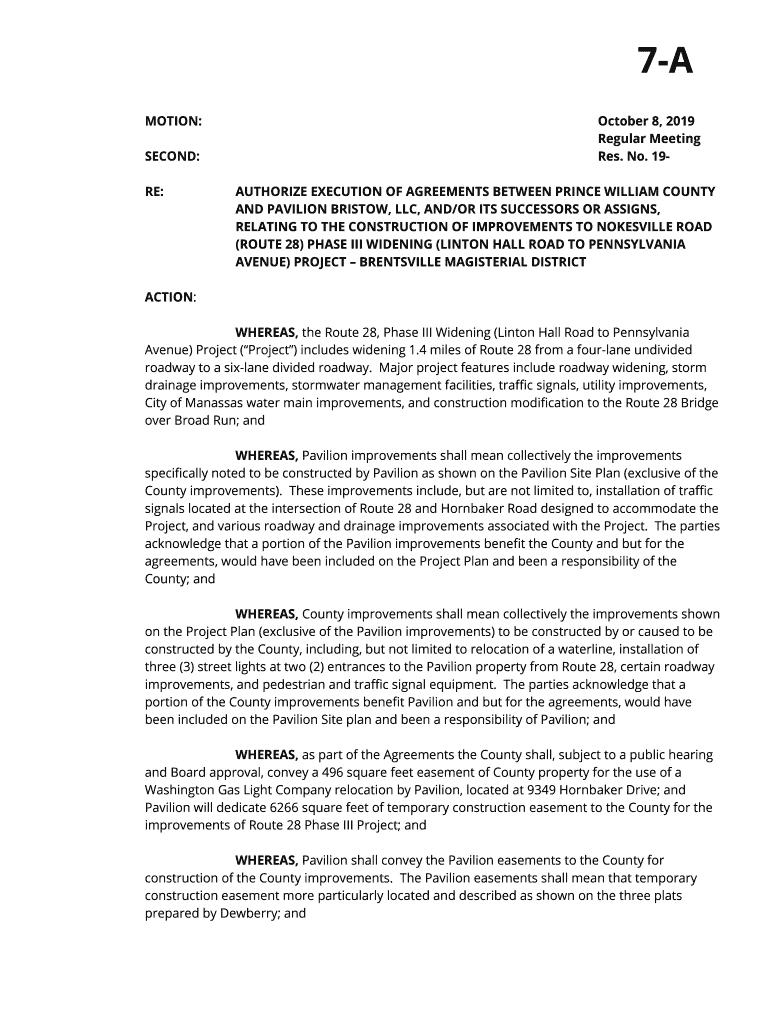 7-A

MOTION:

SECOND:

October 8, 2019
Regular Meeting
Res. No. 19-

RE: AUTHORIZE EXECUTION OF AGREEMENTS BETWEEN PRINCE WILLIAM COUNTY AND PAVILION BRISTOW, LLC, AND/OR ITS SUCCESSORS OR ASSIGNS, RELATING TO THE CONSTRUCTION OF IMPROVEMENTS TO NOKESVILLE ROAD (ROUTE 28) PHASE III WIDENING (LINTON HALL ROAD TO PENNSYLVANIA AVENUE) PROJECT – BRENTSVILLE MAGISTERIAL DISTRICT

ACTION:

WHEREAS, the Route 28, Phase III Widening (Linton Hall Road to Pennsylvania Avenue) Project ("Project") includes widening 1.4 miles of Route 28 from a four-lane undivided roadway to a six-lane divided roadway. Major project features include roadway widening, storm drainage improvements, stormwater management facilities, traffic signals, utility improvements, City of Manassas water main improvements, and construction modification to the Route 28 Bridge over Broad Run; and

WHEREAS, Pavilion improvements shall mean collectively the improvements specifically noted to be constructed by Pavilion as shown on the Pavilion Site Plan (exclusive of the County improvements). These improvements include, but are not limited to, installation of traffic signals located at the intersection of Route 28 and Hornbaker Road designed to accommodate the Project, and various roadway and drainage improvements associated with the Project. The parties acknowledge that a portion of the Pavilion improvements benefit the County and but for the agreements, would have been included on the Project Plan and been a responsibility of the County; and

WHEREAS, County improvements shall mean collectively the improvements shown on the Project Plan (exclusive of the Pavilion improvements) to be constructed by or caused to be constructed by the County, including, but not limited to relocation of a waterline, installation of three (3) street lights at two (2) entrances to the Pavilion property from Route 28, certain roadway improvements, and pedestrian and traffic signal equipment. The parties acknowledge that a portion of the County improvements benefit Pavilion and but for the agreements, would have been included on the Pavilion Site plan and been a responsibility of Pavilion; and

WHEREAS, as part of the Agreements the County shall, subject to a public hearing and Board approval, convey a 496 square feet easement of County property for the use of a Washington Gas Light Company relocation by Pavilion, located at 9349 Hornbaker Drive; and Pavilion will dedicate 6266 square feet of temporary construction easement to the County for the improvements of Route 28 Phase III Project; and

WHEREAS, Pavilion shall convey the Pavilion easements to the County for construction of the County improvements. The Pavilion easements shall mean that temporary construction easement more particularly located and described as shown on the three plats prepared by Dewberry; and